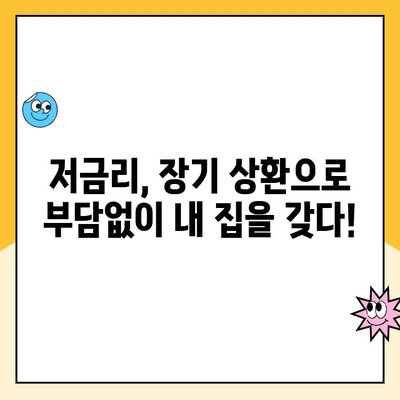 저금리, 장기 상환으로
부담없이 내 집을 갖다!